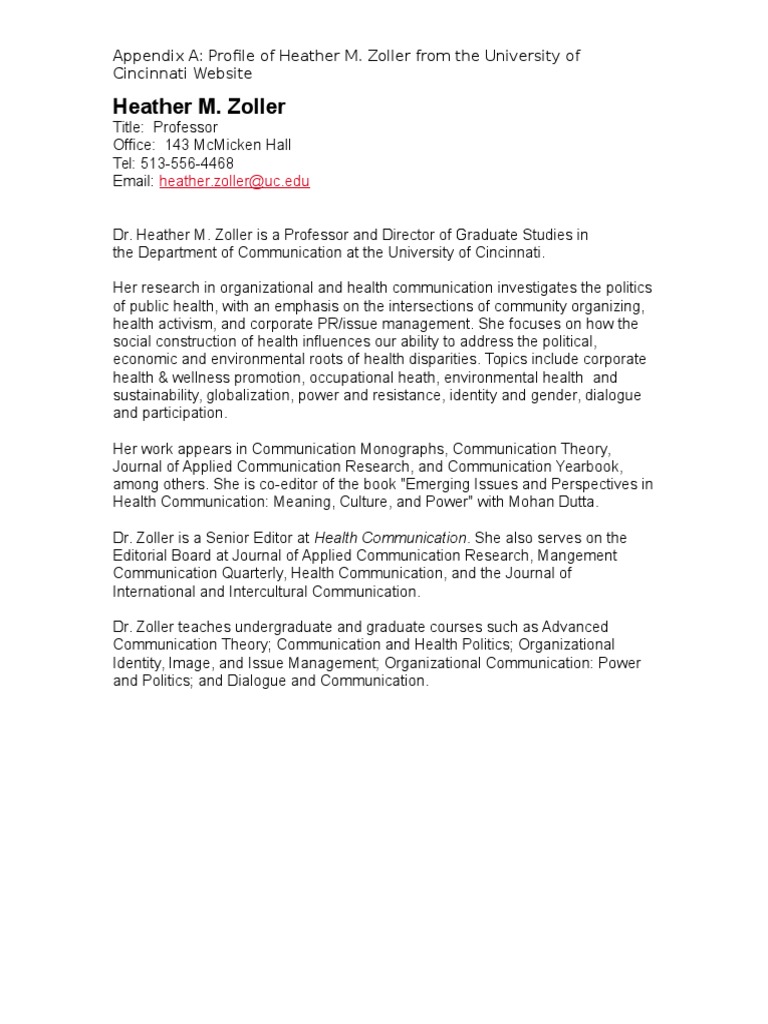 Appendix A: Profile of Heather M. Zoller from the University of Cincinnati Website

Heather M. Zoller
Title: Professor
Office: 143 McMicken Hall
Tel: 513-556-4468
Email: heather.zoller@uc.edu

Dr. Heather M. Zoller is a Professor and Director of Graduate Studies in the Department of Communication at the University of Cincinnati.

Her research in organizational and health communication investigates the politics of public health, with an emphasis on the intersections of community organizing, health activism, and corporate PR/issue management. She focuses on how the social construction of health influences our ability to address the political, economic and environmental roots of health disparities. Topics include corporate health & wellness promotion, occupational heath, environmental health and sustainability, globalization, power and resistance, identity and gender, dialogue and participation.

Her work appears in Communication Monographs, Communication Theory, Journal of Applied Communication Research, and Communication Yearbook, among others. She is co-editor of the book "Emerging Issues and Perspectives in Health Communication: Meaning, Culture, and Power" with Mohan Dutta.

Dr. Zoller is a Senior Editor at Health Communication. She also serves on the Editorial Board at Journal of Applied Communication Research, Mangement Communication Quarterly, Health Communication, and the Journal of International and Intercultural Communication.

Dr. Zoller teaches undergraduate and graduate courses such as Advanced Communication Theory; Communication and Health Politics; Organizational Identity, Image, and Issue Management; Organizational Communication: Power and Politics; and Dialogue and Communication.